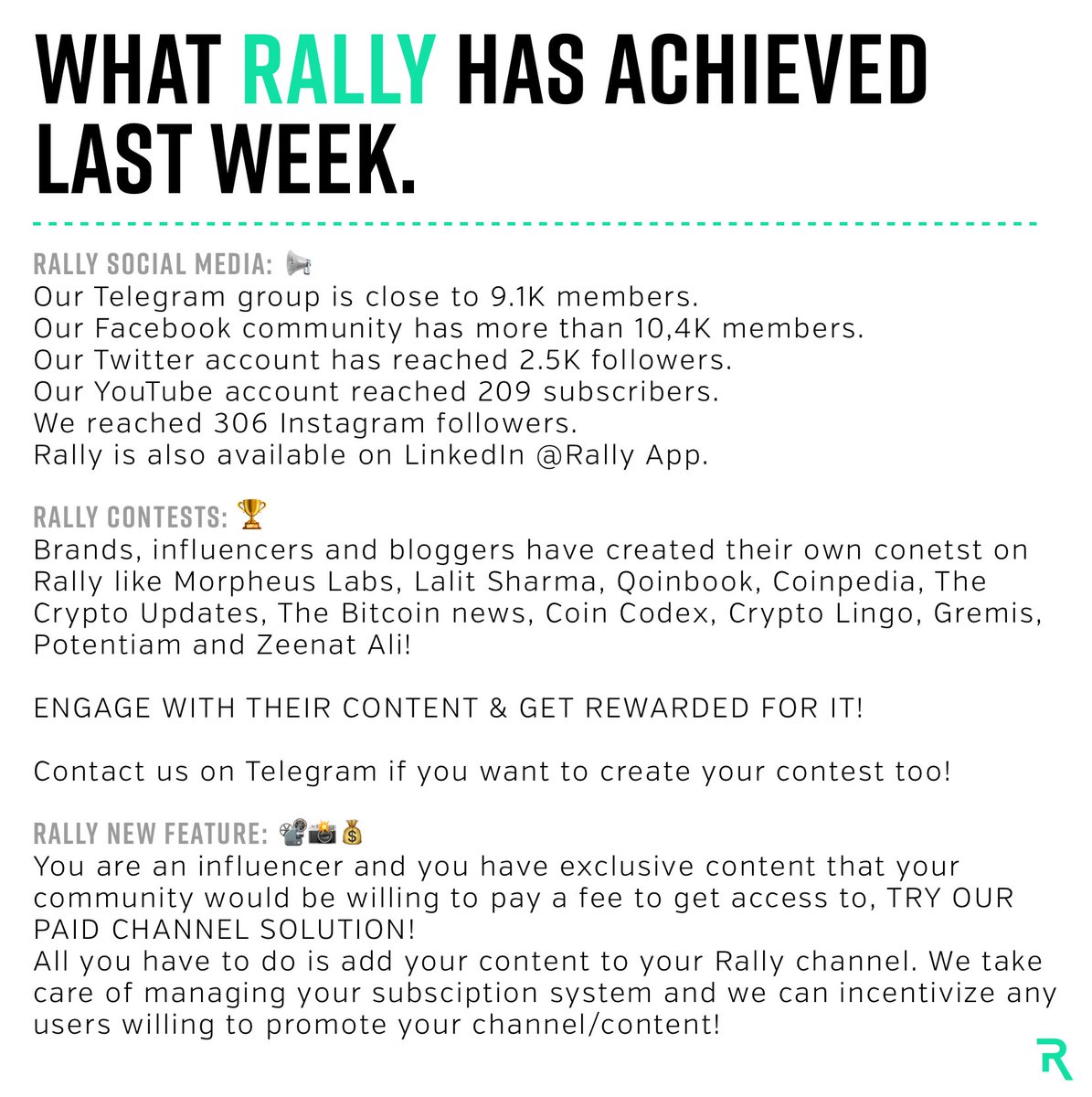 WHAT RALLY HAS ACHIEVED LAST WEEK.

RALLY SOCIAL MEDIA: 📢
Our Telegram group is close to 9.1K members.
Our Facebook community has more than 10,4K members.
Our Twitter account has reached 2.5K followers.
Our YouTube account reached 209 subscribers.
We reached 306 Instagram followers.
Rally is also available on LinkedIn @Rally App.

RALLY CONTESTS: 🏆
Brands, influencers and bloggers have created their own conetst on Rally like Morpheus Labs, Lalit Sharma, Qoinbook, Coinpedia, The Crypto Updates, The Bitcoin news, Coin Codex, Crypto Lingo, Gremis, Potentiam and Zeenat Ali!

ENGAGE WITH THEIR CONTENT & GET REWARDED FOR IT!

Contact us on Telegram if you want to create your contest too!

RALLY NEW FEATURE: 📽📸💰
You are an influencer and you have exclusive content that your community would be willing to pay a fee to get access to, TRY OUR PAID CHANNEL SOLUTION!
All you have to do is add your content to your Rally channel. We take care of managing your subsciption system and we can incentivize any users willing to promote your channel/content!

R